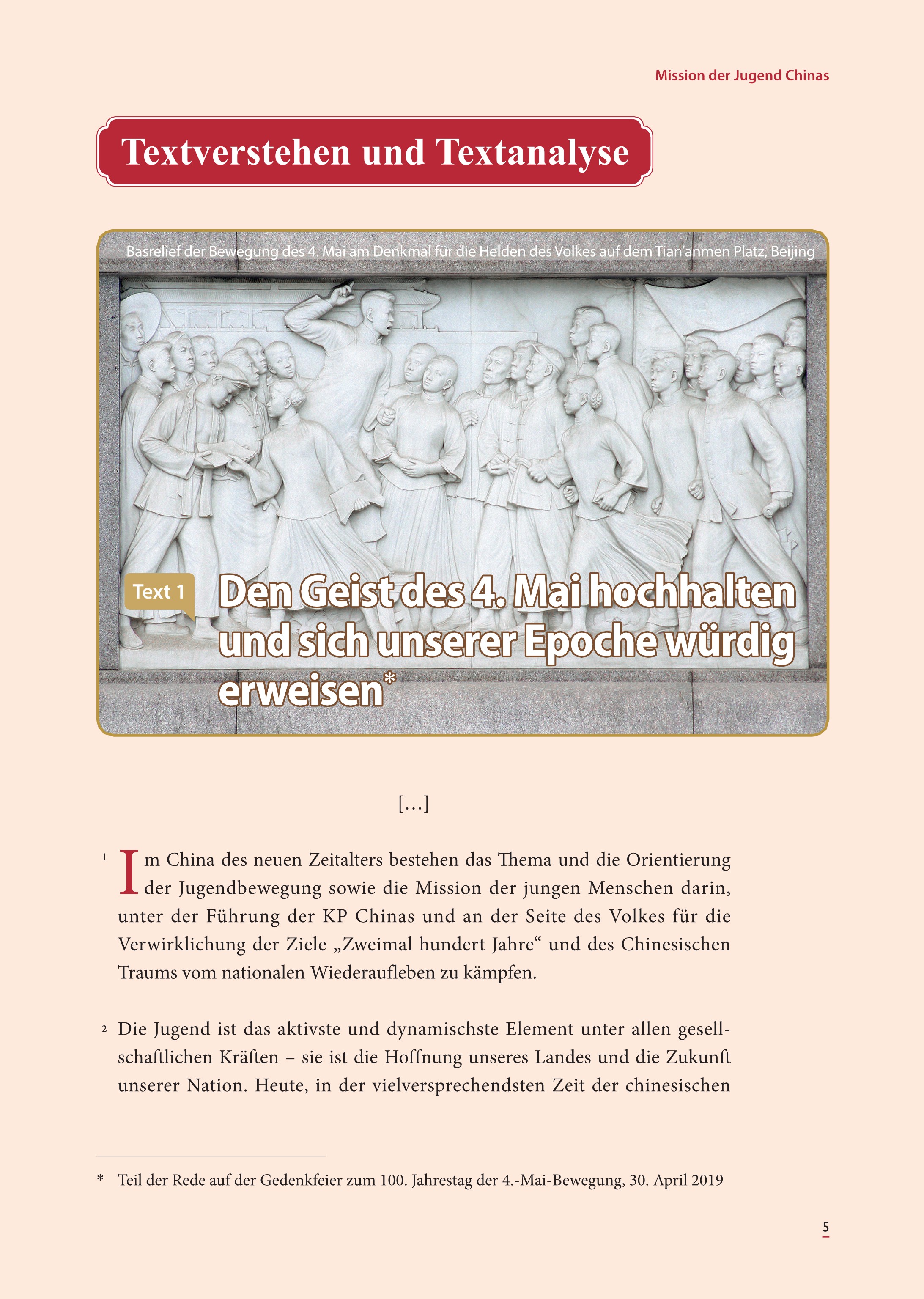 Mission der Jugend Chinas

Textverstehen und Textanalyse

Basrelief der Bewegung des 4. Mai am Denkmal für die Helden des Volkes auf dem Tian'anmen Platz, Beijing

Text 1

Den Geist des 4. Mai hochhalten und sich unserer Epoche würdig erweisen*

[…]

1 Im China des neuen Zeitalters bestehen das Thema und die Orientierung der Jugendbewegung sowie die Mission der jungen Menschen darin, unter der Führung der KP Chinas und an der Seite des Volkes für die Verwirklichung der Ziele „Zweimal hundert Jahre“ und des Chinesischen Traums vom nationalen Wiederaufleben zu kämpfen.

2 Die Jugend ist das aktivste und dynamischste Element unter allen gesellschaftlichen Kräften – sie ist die Hoffnung unseres Landes und die Zukunft unserer Nation. Heute, in der vielversprechendsten Zeit der chinesischen

* Teil der Rede auf der Gedenkfeier zum 100. Jahrestag der 4.-Mai-Bewegung, 30. April 2019

5